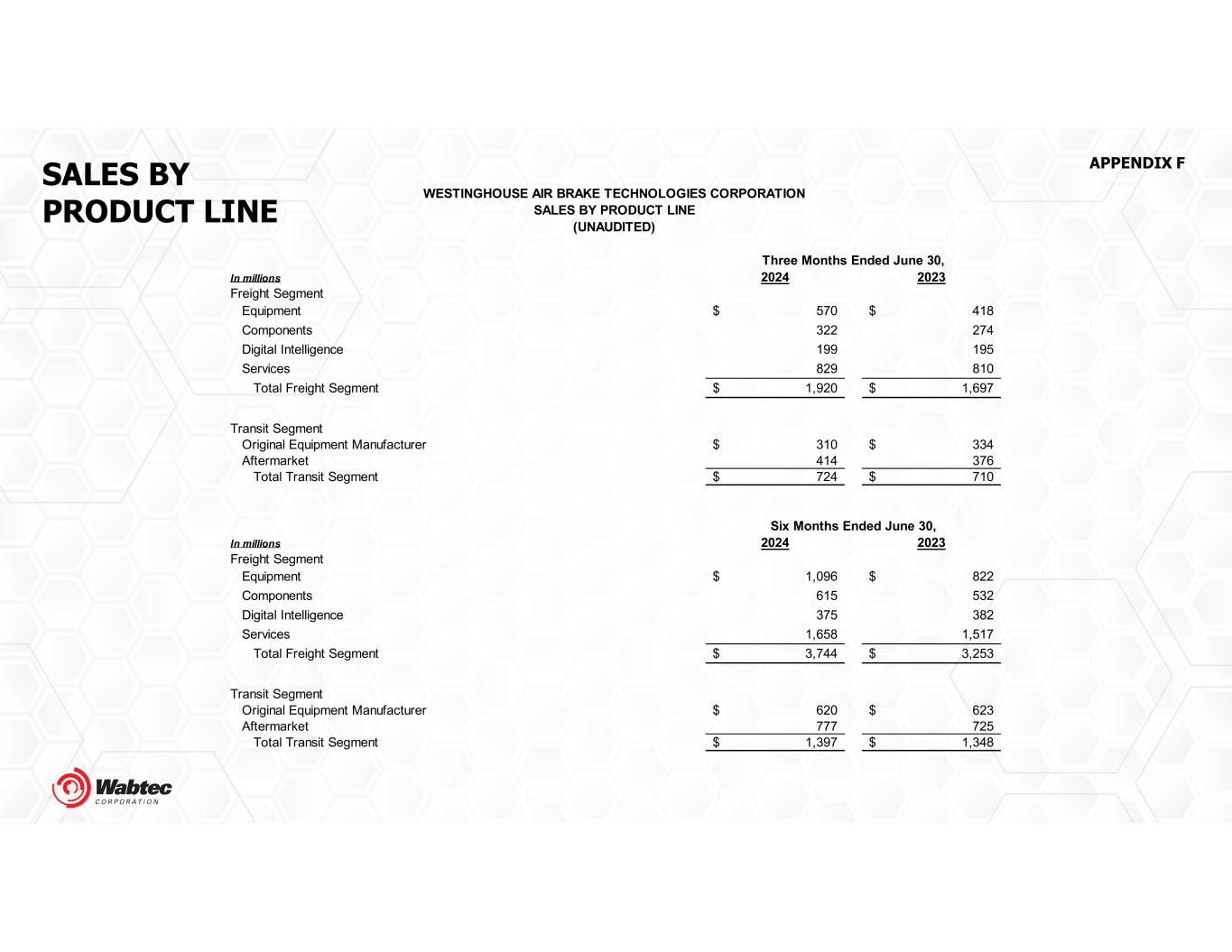 SALES BY PRODUCT LINE

APPENDIX F

WESTINGHOUSE AIR BRAKE TECHNOLOGIES CORPORATION
SALES BY PRODUCT LINE
(UNAUDITED)

Three Months Ended June 30,

| In millions | 2024 | 2023 |
|---|---|---|
| Freight Segment | | |
| Equipment | $ 570 | $ 418 |
| Components | 322 | 274 |
| Digital Intelligence | 199 | 195 |
| Services | 829 | 810 |
| Total Freight Segment | $ 1,920 | $ 1,697 |
| Transit Segment | | |
| Original Equipment Manufacturer | $ 310 | $ 334 |
| Aftermarket | 414 | 376 |
| Total Transit Segment | $ 724 | $ 710 |

Six Months Ended June 30,

| In millions | 2024 | 2023 |
|---|---|---|
| Freight Segment | | |
| Equipment | $ 1,096 | $ 822 |
| Components | 615 | 532 |
| Digital Intelligence | 375 | 382 |
| Services | 1,658 | 1,517 |
| Total Freight Segment | $ 3,744 | $ 3,253 |
| Transit Segment | | |
| Original Equipment Manufacturer | $ 620 | $ 623 |
| Aftermarket | 777 | 725 |
| Total Transit Segment | $ 1,397 | $ 1,348 |

Wabtec CORPORATION